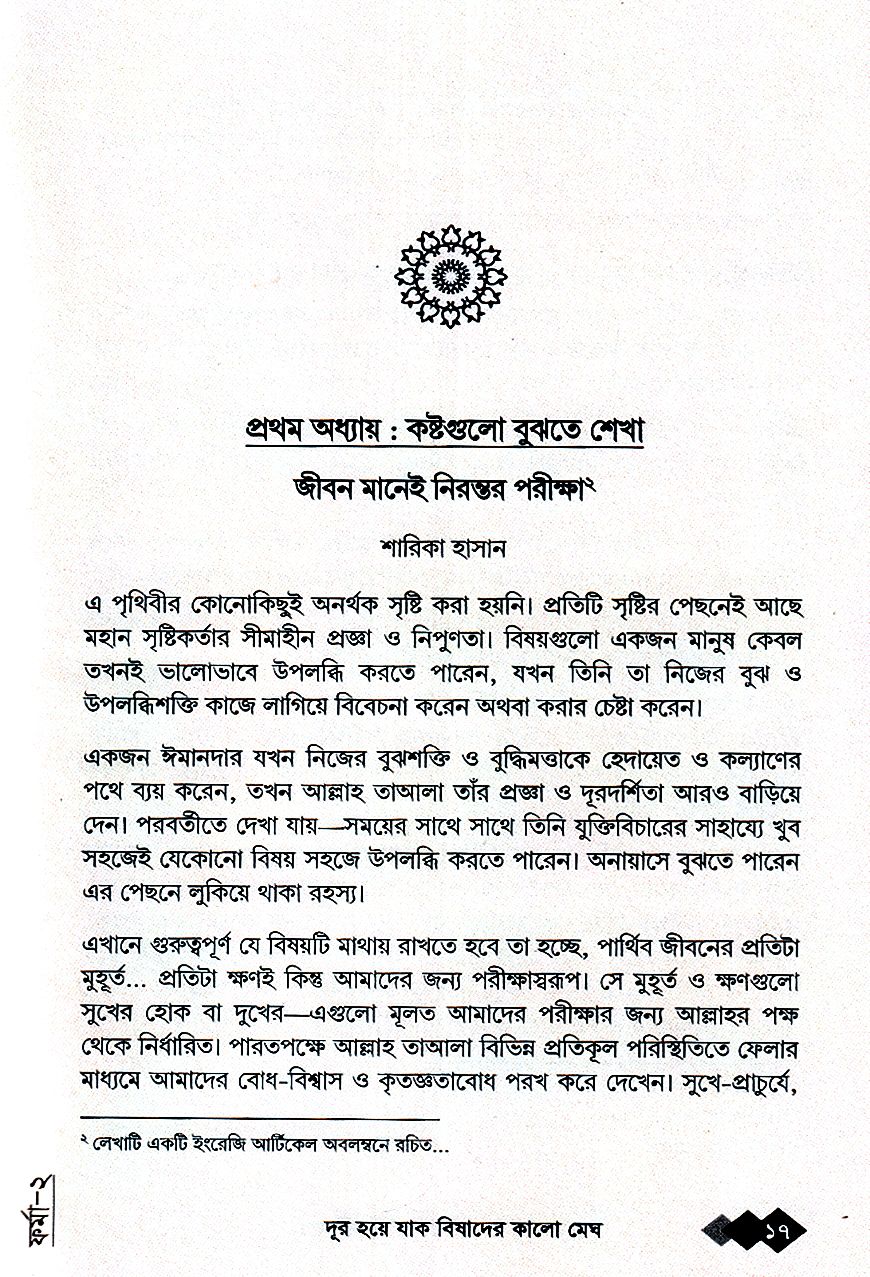 প্রথম অধ্যায় : কষ্টগুলো বুঝতে শেখা

জীবন মানেই নিরন্তর পরীক্ষা$^২$

শারিকা হাসান

এ পৃথিবীর কোনোকিছুই অনর্থক সৃষ্টি করা হয়নি। প্রতিটি সৃষ্টির পেছনেই আছে মহান সৃষ্টিকর্তার সীমাহীন প্রজ্ঞা ও নিপুণতা। বিষয়গুলো একজন মানুষ কেবল তখনই ভালোভাবে উপলব্ধি করতে পারেন, যখন তিনি তা নিজের বুঝ ও উপলব্ধিশক্তি কাজে লাগিয়ে বিবেচনা করেন অথবা করার চেষ্টা করেন।

একজন ঈমানদার যখন নিজের বুঝশক্তি ও বুদ্ধিমত্তাকে হেদায়েত ও কল্যাণের পথে ব্যয় করেন, তখন আল্লাহ তাআলা তাঁর প্রজ্ঞা ও দূরদর্শিতা আরও বাড়িয়ে দেন। পরবর্তীতে দেখা যায়—সময়ের সাথে সাথে তিনি যুক্তিবিচারের সাহায্যে খুব সহজেই যেকোনো বিষয় সহজে উপলব্ধি করতে পারেন। অনায়াসে বুঝতে পারেন এর পেছনে লুকিয়ে থাকা রহস্য।

এখানে গুরুত্বপূর্ণ যে বিষয়টি মাথায় রাখতে হবে তা হচ্ছে, পার্থিব জীবনের প্রতিটা মুহূর্ত... প্রতিটা ক্ষণই কিন্তু আমাদের জন্য পরীক্ষাস্বরূপ। সে মুহূর্ত ও ক্ষণগুলো সুখের হোক বা দুখের—এগুলো মূলত আমাদের পরীক্ষার জন্য আল্লাহর পক্ষ থেকে নির্ধারিত। পারতপক্ষে আল্লাহ তাআলা বিভিন্ন প্রতিকূল পরিস্থিতিতে ফেলার মাধ্যমে আমাদের বোধ-বিশ্বাস ও কৃতজ্ঞতাবোধ পরখ করে দেখেন। সুখে-প্রাচুর্যে,

$^২$ লেখাটি একটি ইংরেজি আর্টিকেল অবলম্বনে রচিত...

ফর্মা-২

দূর হয়ে যাক বিষাদের কালো মেঘ

১৭